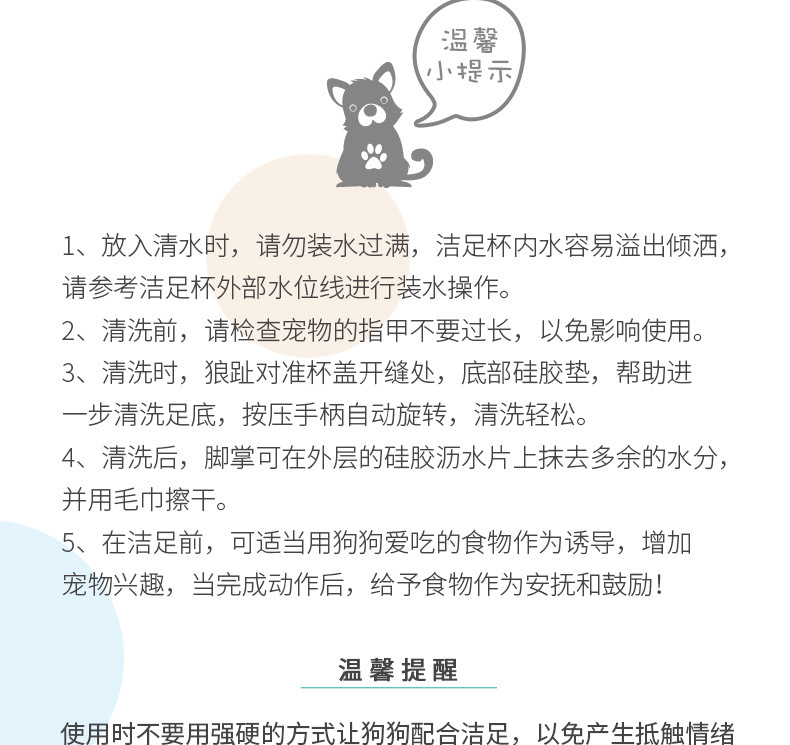 温馨
小提示

1、放入清水时，请勿装水过满，洁足杯内水容易溢出倾洒，请参考洁足杯外部水位线进行装水操作。
2、清洗前，请检查宠物的指甲不要过长，以免影响使用。
3、清洗时，狼趾对准杯盖开缝处，底部硅胶垫，帮助进一步清洗足底，按压手柄自动旋转，清洗轻松。
4、清洗后，脚掌可在外层的硅胶沥水片上抹去多余的水分，并用毛巾擦干。
5、在洁足前，可适当用狗狗爱吃的食物作为诱导，增加宠物兴趣，当完成动作后，给予食物作为安抚和鼓励！

温馨提醒

使用时不要用强硬的方式让狗狗配合洁足，以免产生抵触情绪